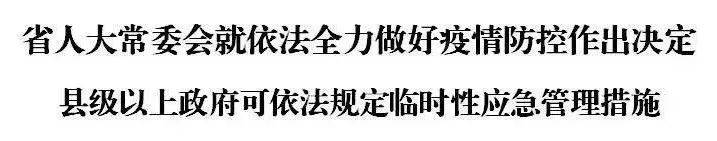 省人大常委会就依法全力做好疫情防控作出决定

县级以上政府可依法规定临时性应急管理措施